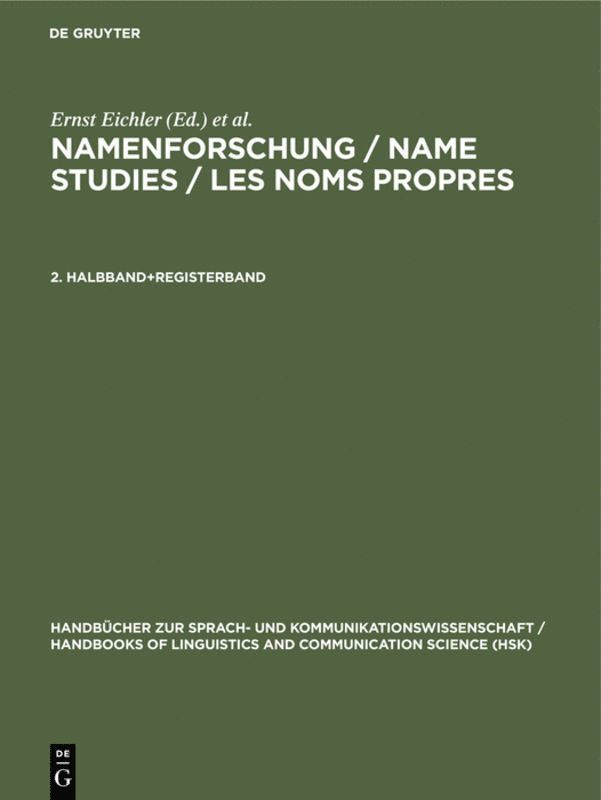 DE GRUYTER

Ernst Eichler (Ed.) et al.

NAMENFORSCHUNG / NAME STUDIES / LES NOMS PROPRES

2. HALBBAND+REGISTERBAND

HANDBÜCHER ZUR SPRACH- UND KOMMUNIKATIONSWISSENSCHAFT / HANDBOOKS OF LINGUISTICS AND COMMUNICATION SCIENCE (HSK)

DE
G